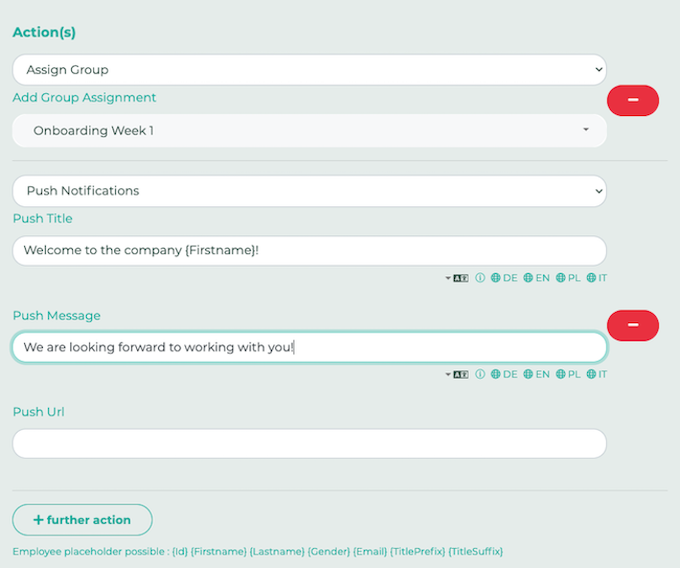 Action(s)

Assign Group

Add Group Assignment

Onboarding Week 1

Push Notifications

Push Title

Welcome to the company {Firstname}!

DE EN PL IT

Push Message

We are looking forward to working with you!

DE EN PL IT

Push Url

+ further action

Employee placeholder possible : {Id} {Firstname} {Lastname} {Gender} {Email} {TitlePrefix} {TitleSuffix}